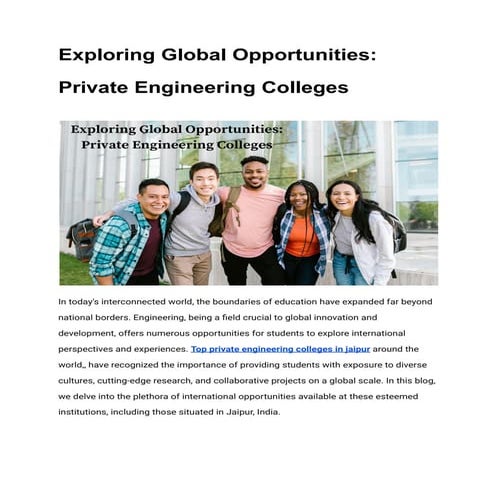 Exploring Global Opportunities: Private Engineering Colleges

Exploring Global Opportunities: Private Engineering Colleges

In today's interconnected world, the boundaries of education have expanded far beyond national borders. Engineering, being a field crucial to global innovation and development, offers numerous opportunities for students to explore international perspectives and experiences. Top private engineering colleges in jaipur around the world, have recognized the importance of providing students with exposure to diverse cultures, cutting-edge research, and collaborative projects on a global scale. In this blog, we delve into the plethora of international opportunities available at these esteemed institutions, including those situated in Jaipur, India.